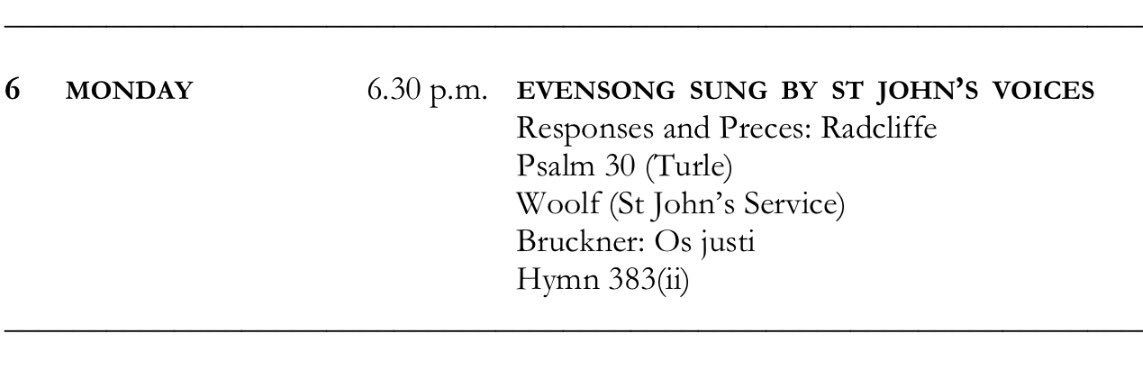 6 MONDAY 6.30 p.m. EVENSONG SUNG BY ST JOHN'S VOICES
Responses and Preces: Radcliffe
Psalm 30 (Turle)
Woolf (St John's Service)
Bruckner: Os justi
Hymn 383(ii)